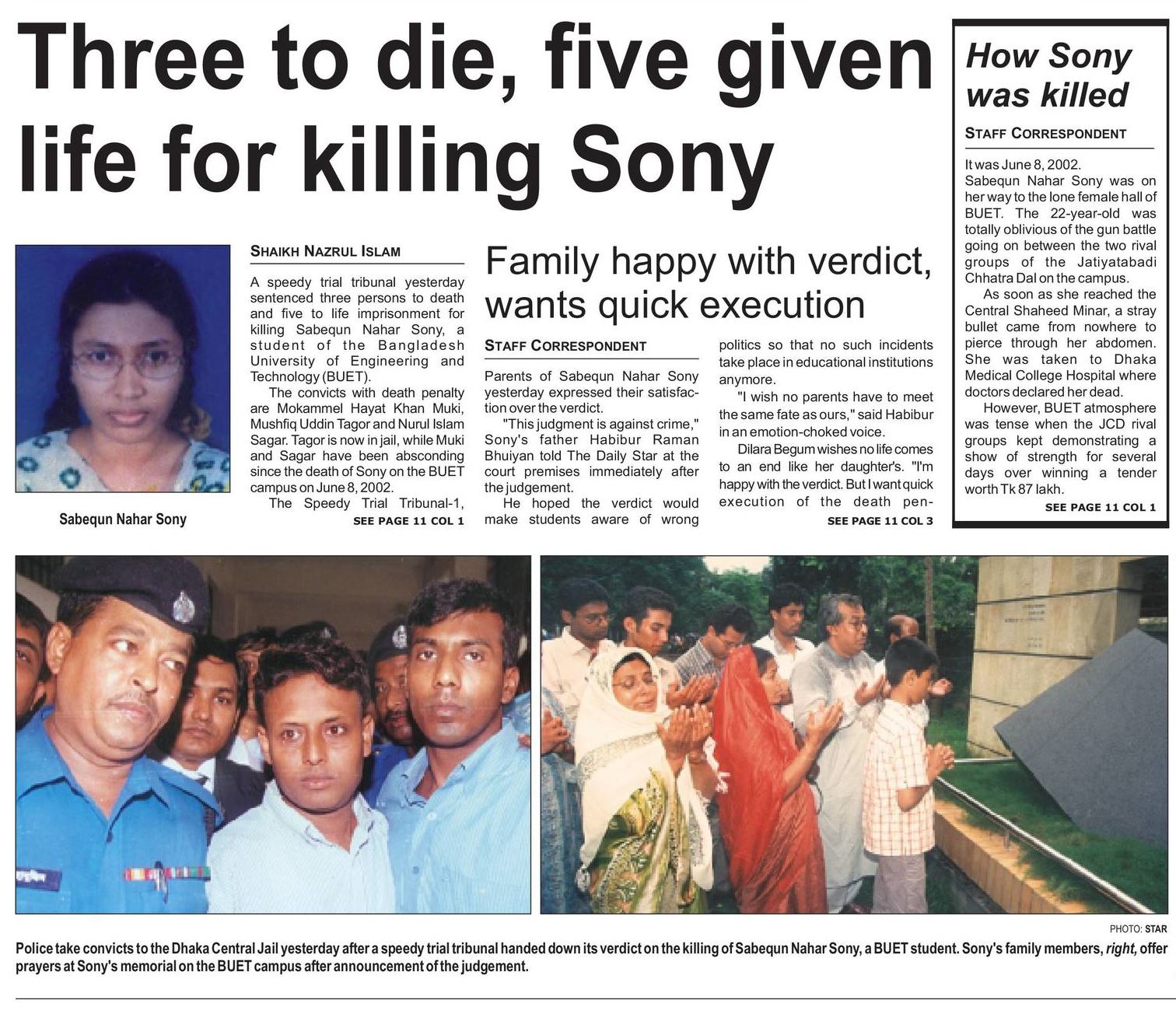 Three to die, five given life for killing Sony

Sabequn Nahar Sony

SHAIKH NAZRUL ISLAM

A speedy trial tribunal yesterday sentenced three persons to death and five to life imprisonment for killing Sabequn Nahar Sony, a student of the Bangladesh University of Engineering and Technology (BUET).

The convicts with death penalty are Mokammel Hayat Khan Muki, Mushfiq Uddin Tagor and Nurul Islam Sagar. Tagor is now in jail, while Muki and Sagar have been absconding since the death of Sony on the BUET campus on June 8, 2002.

The Speedy Trial Tribunal-1,

SEE PAGE 11 COL 1

Family happy with verdict, wants quick execution

STAFF CORRESPONDENT

Parents of Sabequn Nahar Sony yesterday expressed their satisfaction over the verdict.

"This judgment is against crime," Sony's father Habibur Raman Bhuiyan told The Daily Star at the court premises immediately after the judgement.

He hoped the verdict would make students aware of wrong politics so that no such incidents take place in educational institutions anymore.

"I wish no parents have to meet the same fate as ours," said Habibur in an emotion-choked voice.

Dilara Begum wishes no life comes to an end like her daughter's. "I'm happy with the verdict. But I want quick execution of the death pen-

SEE PAGE 11 COL 3

How Sony was killed

STAFF CORRESPONDENT

It was June 8, 2002. Sabequn Nahar Sony was on her way to the lone female hall of BUET. The 22-year-old was totally oblivious of the gun battle going on between the two rival groups of the Jatiyatabadi Chhatra Dal on the campus.

As soon as she reached the Central Shaheed Minar, a stray bullet came from nowhere to pierce through her abdomen. She was taken to Dhaka Medical College Hospital where doctors declared her dead.

However, BUET atmosphere was tense when the JCD rival groups kept demonstrating a show of strength for several days over winning a tender worth Tk 87 lakh.

SEE PAGE 11 COL 1

PHOTO: STAR

Police take convicts to the Dhaka Central Jail yesterday after a speedy trial tribunal handed down its verdict on the killing of Sabequn Nahar Sony, a BUET student. Sony's family members, right, offer prayers at Sony's memorial on the BUET campus after announcement of the judgement.